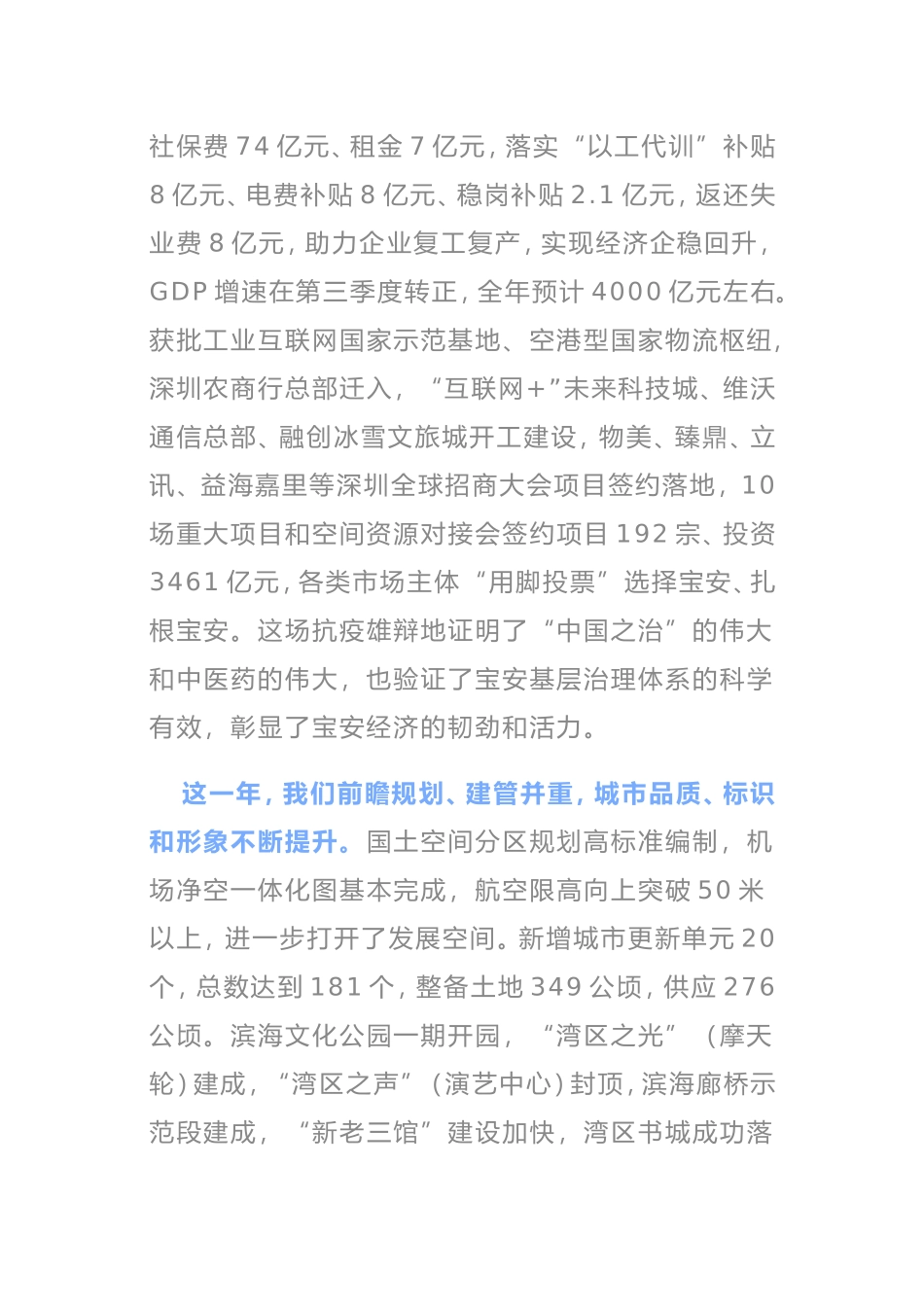 社保费 74 亿元、租金 7 亿元，落实“以工代训”补贴 8 亿元、电费补贴 8 亿元、稳岗补贴 2.1 亿元，返还失业费 8 亿元，助力企业复工复产，实现经济企稳回升，GDP 增速在第三季度转正，全年预计 4000 亿元左右。获批工业互联网国家示范基地、空港型国家物流枢纽，深圳农商行总部迁入，“互联网+”未来科技城、维沃通信总部、融创冰雪文旅城开工建设，物美、臻鼎、立讯、益海嘉里等深圳全球招商大会项目签约落地，10 场重大项目和空间资源对接会签约项目 192 宗、投资 3461 亿元，各类市场主体“用脚投票”选择宝安、扎根宝安。这场抗疫雄辩地证明了“中国之治”的伟大和中医药的伟大，也验证了宝安基层治理体系的科学有效，彰显了宝安经济的韧劲和活力。

这一年，我们前瞻规划、建管并重，城市品质、标识和形象不断提升。国土空间分区规划高标准编制，机场净空一体化图基本完成，航空限高向上突破 50 米以上，进一步打开了发展空间。新增城市更新单元 20 个，总数达到 181 个，整备土地 349 公顷，供应 276 公顷。滨海文化公园一期开园，“湾区之光”（摩天轮）建成，“湾区之声”（演艺中心）封顶，滨海廊桥示范段建成，“新老三馆”建设加快，湾区书城成功落